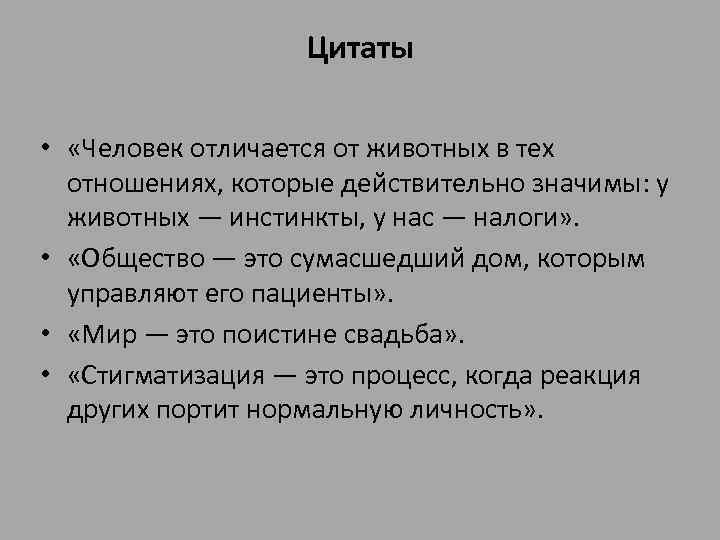 Цитаты

• «Человек отличается от животных в тех отношениях, которые действительно значимы: у животных — инстинкты, у нас — налоги».
• «Общество — это сумасшедший дом, которым управляют его пациенты».
• «Мир — это поистине свадьба».
• «Стигматизация — это процесс, когда реакция других портит нормальную личность».